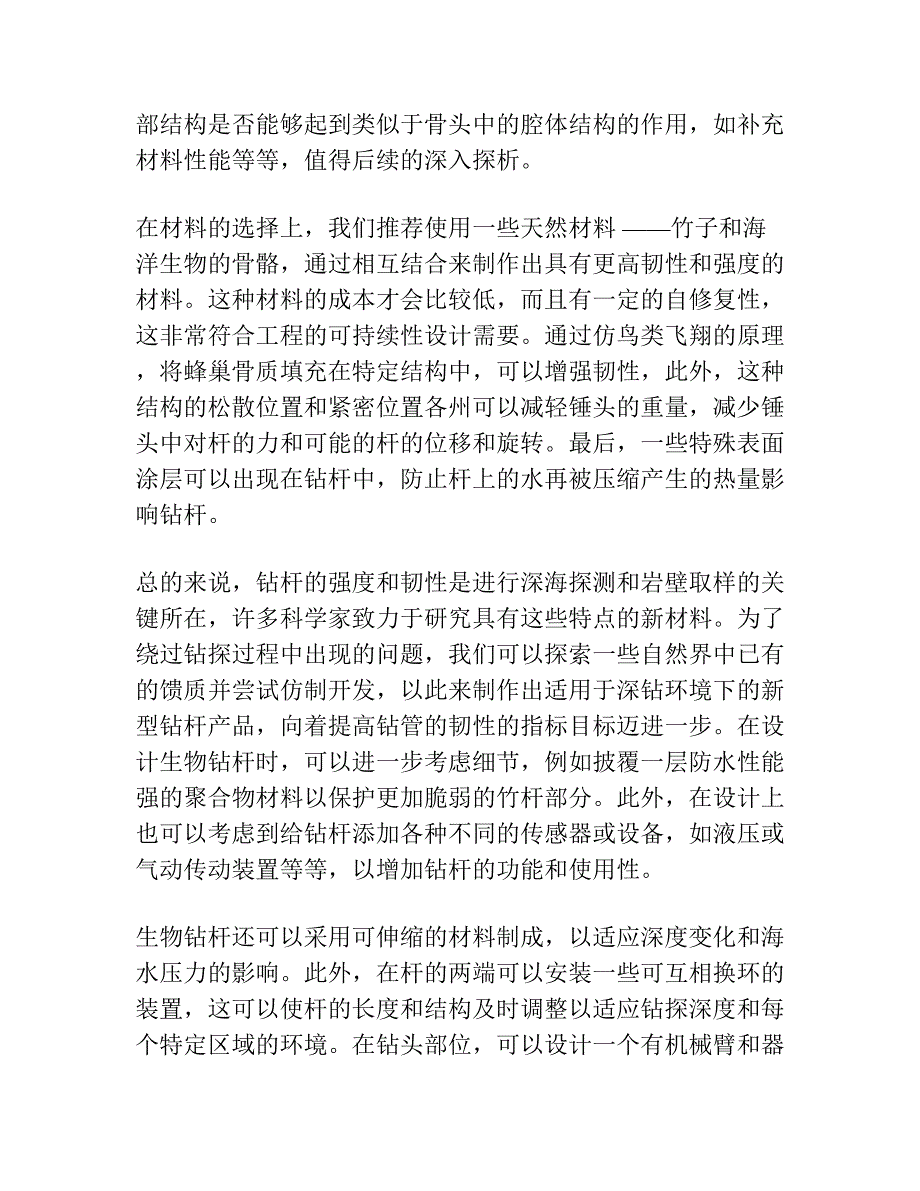 部结构是否能够起到类似于骨头中的腔体结构的作用，如补充材料性能等等，值得后续的深入探析。

在材料的选择上，我们推荐使用一些天然材料 ——竹子和海洋生物的骨骼，通过相互结合来制作出具有更高韧性和强度的材料。这种材料的成本才会比较低，而且有一定的自修复性，这非常符合工程的可持续性设计需要。通过仿鸟类飞翔的原理，将蜂巢骨质填充在特定结构中，可以增强韧性，此外，这种结构的松散位置和紧密位置各州可以减轻锤头的重量，减少锤头中对杆的力和可能的杆的位移和旋转。最后，一些特殊表面涂层可以出现在钻杆中，防止杆上的水再被压缩产生的热量影响钻杆。

总的来说，钻杆的强度和韧性是进行深海探测和岩壁取样的关键所在，许多科学家致力于研究具有这些特点的新材料。为了绕过钻探过程中出现的问题，我们可以探索一些自然界中已有的馈质并尝试仿制开发，以此来制作出适用于深钻环境下的新型钻杆产品，向着提高钻管的韧性的指标目标迈进一步。在设计生物钻杆时，可以进一步考虑细节，例如披覆一层防水性能强的聚合物材料以保护更加脆弱的竹杆部分。此外，在设计上也可以考虑到给钻杆添加各种不同的传感器或设备，如液压或气动传动装置等等，以增加钻杆的功能和使用性。

生物钻杆还可以采用可伸缩的材料制成，以适应深度变化和海水压力的影响。此外，在杆的两端可以安装一些可互相换环的装置，这可以使杆的长度和结构及时调整以适应钻探深度和每个特定区域的环境。在钻头部位，可以设计一个有机械臂和器